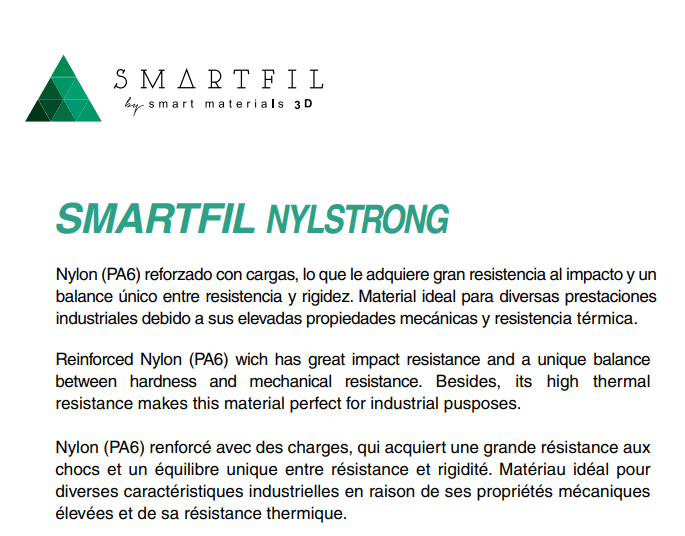 SMARTFIL
by smart materials 3D

SMARTFIL NYLSTRONG

Nylon (PA6) reforzado con cargas, lo que le adquiere gran resistencia al impacto y un balance único entre resistencia y rigidez. Material ideal para diversas prestaciones industriales debido a sus elevadas propiedades mecánicas y resistencia térmica.

Reinforced Nylon (PA6) wich has great impact resistance and a unique balance between hardness and mechanical resistance. Besides, its high thermal resistance makes this material perfect for industrial pusposes.

Nylon (PA6) renforcé avec des charges, qui acquiert une grande résistance aux chocs et un équilibre unique entre résistance et rigidité. Matériau idéal pour diverses caractéristiques industrielles en raison de ses propriétés mécaniques élevées et de sa résistance thermique.